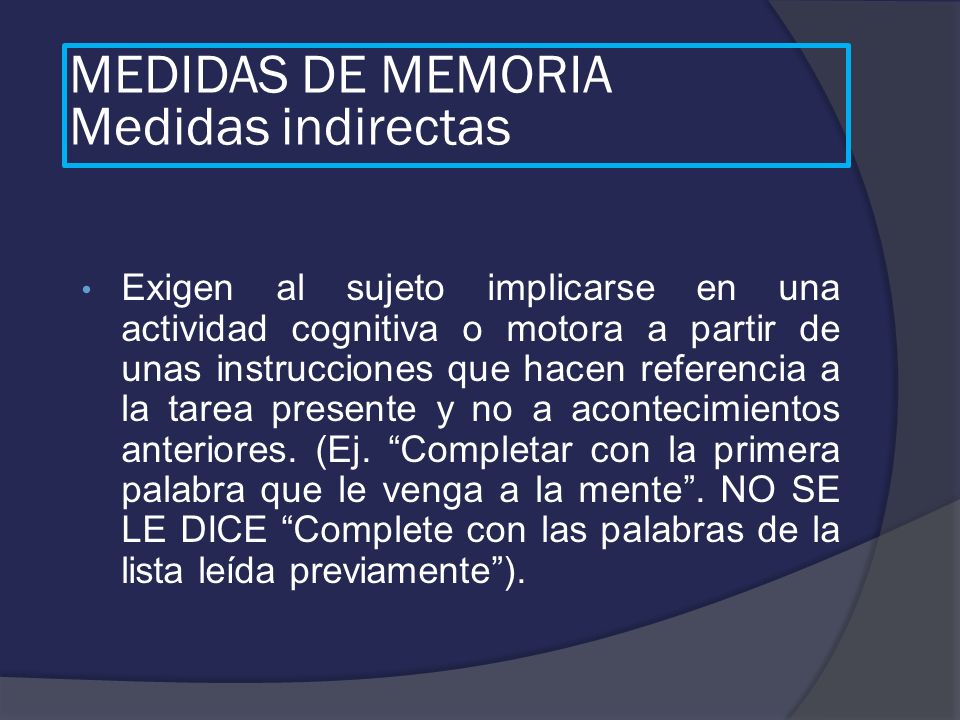 MEDIDAS DE MEMORIA
Medidas indirectas

• Exigen al sujeto implicarse en una actividad cognitiva o motora a partir de unas instrucciones que hacen referencia a la tarea presente y no a acontecimientos anteriores. (Ej. “Completar con la primera palabra que le venga a la mente”. NO SE LE DICE “Complete con las palabras de la lista leída previamente”).